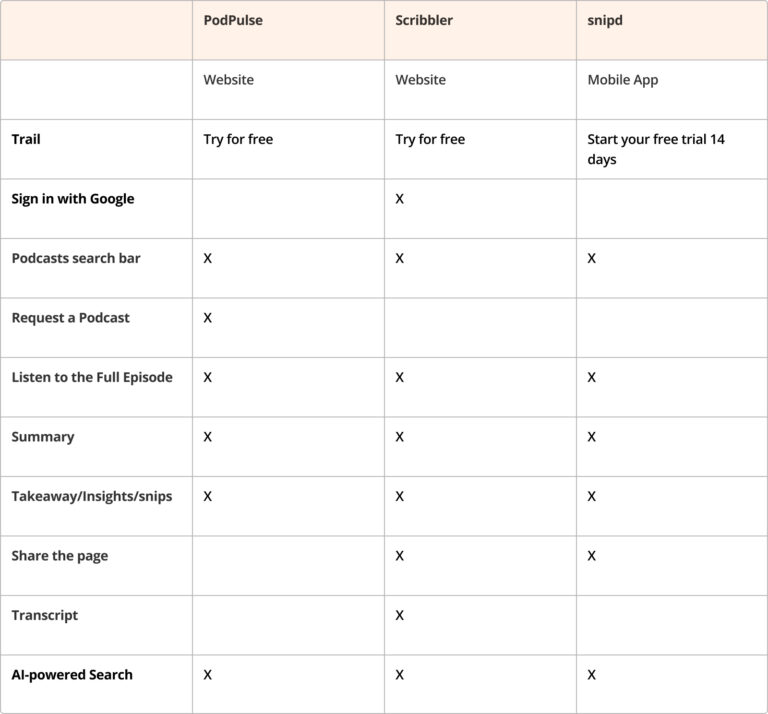 | | PodPulse | Scribbler | snipd |
|---|---|---|---|
| | Website | Website | Mobile App |
| Trail | Try for free | Try for free | Start your free trial 14 days |
| Sign in with Google | | X | |
| Podcasts search bar | X | X | X |
| Request a Podcast | X | | |
| Listen to the Full Episode | X | X | X |
| Summary | X | X | X |
| Takeaway/Insights/snips | X | X | X |
| Share the page | | X | X |
| Transcript | | X | |
| AI-powered Search | X | X | X |